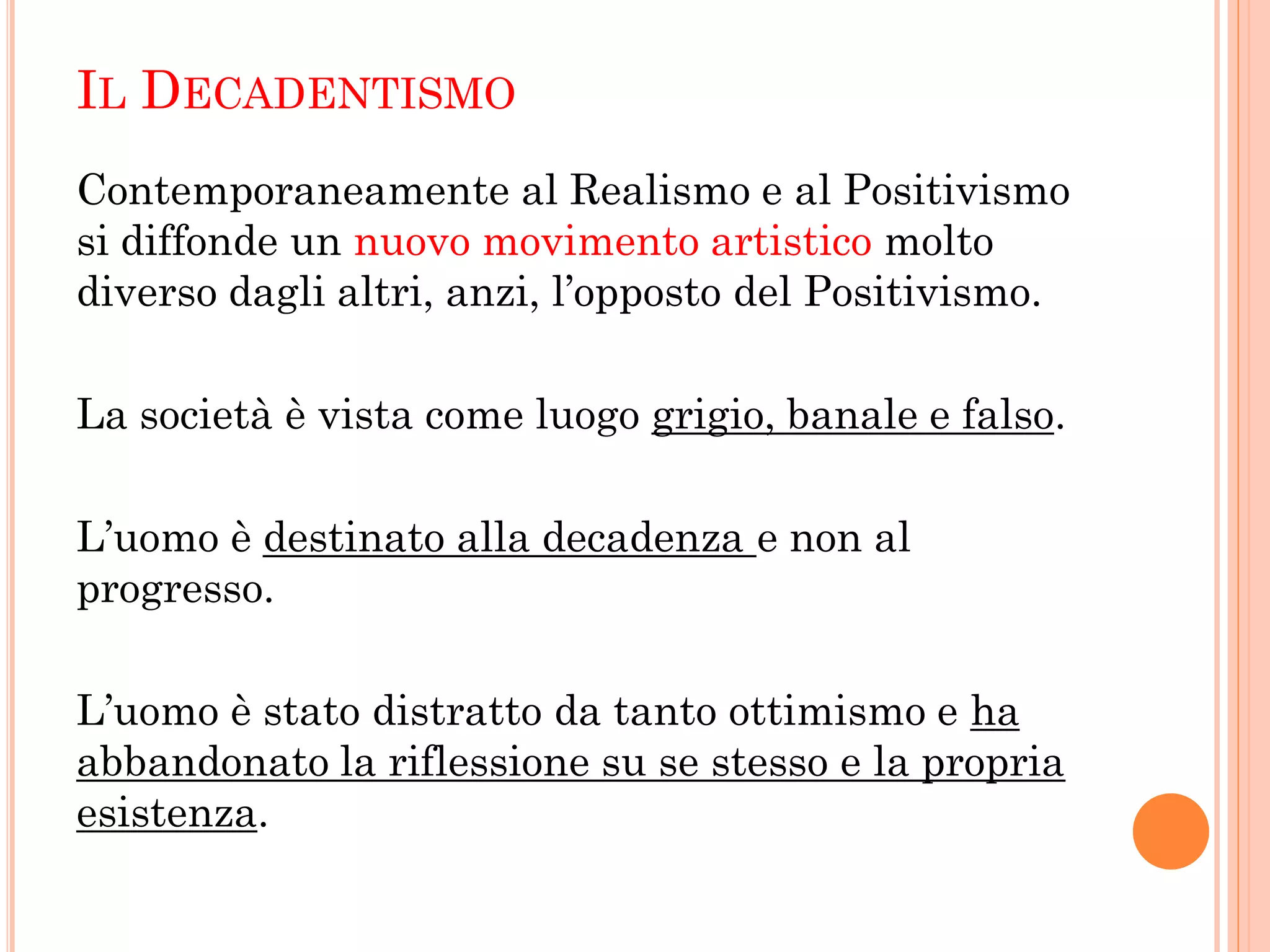 IL DECADENTISMO

Contemporaneamente al Realismo e al Positivismo si diffonde un nuovo movimento artistico molto diverso dagli altri, anzi, l’opposto del Positivismo.

La società è vista come luogo grigio, banale e falso.

L’uomo è destinato alla decadenza e non al progresso.

L’uomo è stato distratto da tanto ottimismo e ha abbandonato la riflessione su se stesso e la propria esistenza.